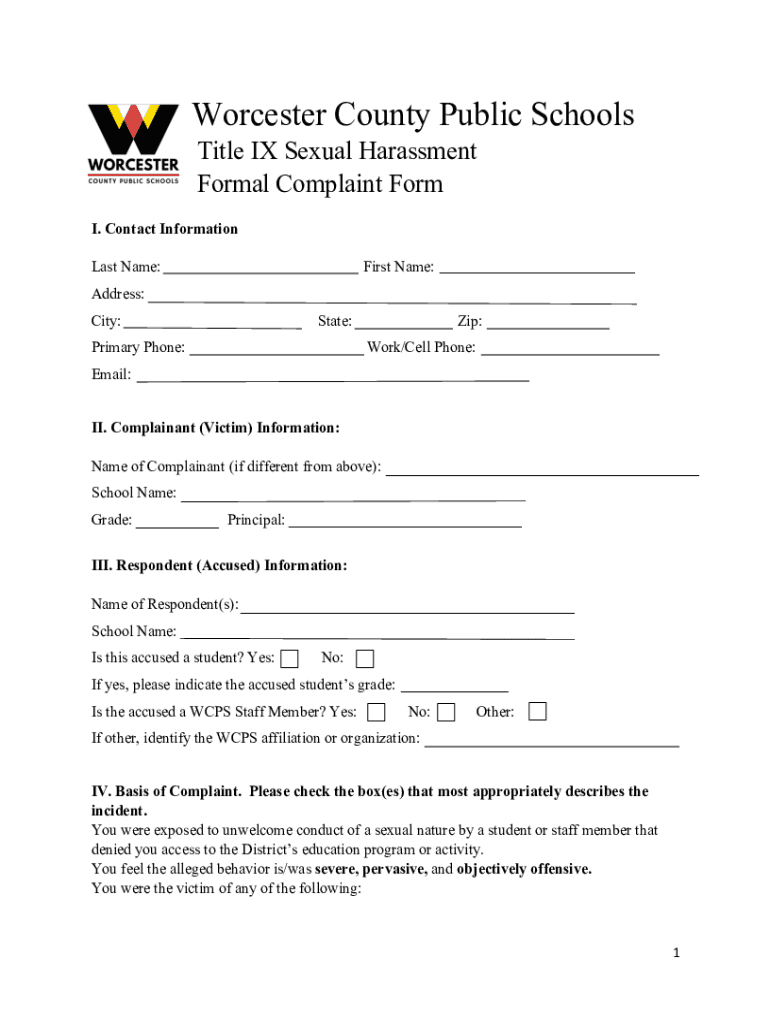 WORCESTER
COUNTY PUBLIC SCHOOLS

Worcester County Public Schools
Title IX Sexual Harassment
Formal Complaint Form

I. Contact Information

Last Name: ________________ First Name: ________________
Address: ________________
City: ________________ State: ________ Zip: ________
Primary Phone: ________________ Work/Cell Phone: ________________
Email: ________________

II. Complainant (Victim) Information:

Name of Complainant (if different from above): ________________
School Name: ________________
Grade: ________ Principal: ________________

III. Respondent (Accused) Information:

Name of Respondent(s): ________________
School Name: ________________
Is this accused a student? Yes: ☐ No: ☐
If yes, please indicate the accused student's grade: ________
Is the accused a WCPS Staff Member? Yes: ☐ No: ☐ Other: ☐
If other, identify the WCPS affiliation or organization: ________________

IV. Basis of Complaint. Please check the box(es) that most appropriately describes the incident.
You were exposed to unwelcome conduct of a sexual nature by a student or staff member that denied you access to the District's education program or activity.
You feel the alleged behavior is/was severe, pervasive, and objectively offensive.
You were the victim of any of the following:

1